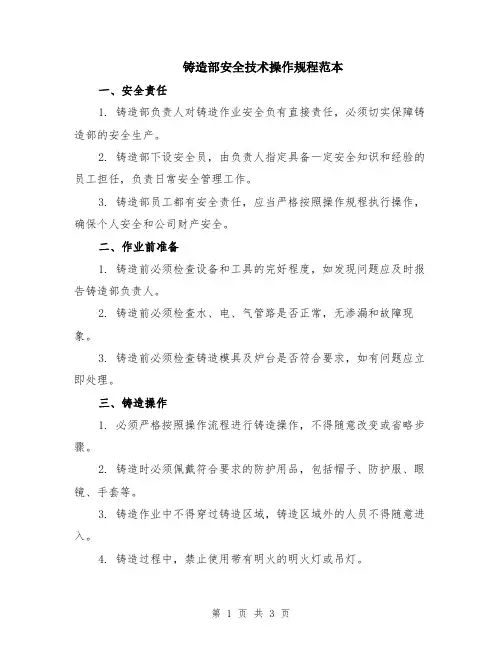 铸造部安全技术操作规程范本

一、安全责任

1. 铸造部负责人对铸造作业安全负有直接责任，必须切实保障铸造部的安全生产。

2. 铸造部下设安全员，由负责人指定具备一定安全知识和经验的员工担任，负责日常安全管理工作。

3. 铸造部员工都有安全责任，应当严格按照操作规程执行操作，确保个人安全和公司财产安全。

二、作业前准备

1. 铸造前必须检查设备和工具的完好程度，如发现问题应及时报告铸造部负责人。

2. 铸造前必须检查水、电、气管路是否正常，无渗漏和故障现象。

3. 铸造前必须检查铸造模具及炉台是否符合要求，如有问题应立即处理。

三、铸造操作

1. 必须严格按照操作流程进行铸造操作，不得随意改变或省略步骤。

2. 铸造时必须佩戴符合要求的防护用品，包括帽子、防护服、眼镜、手套等。

3. 铸造作业中不得穿过铸造区域，铸造区域外的人员不得随意进入。

4. 铸造过程中，禁止使用带有明火的明火灯或吊灯。

第 1 页 共 3 页